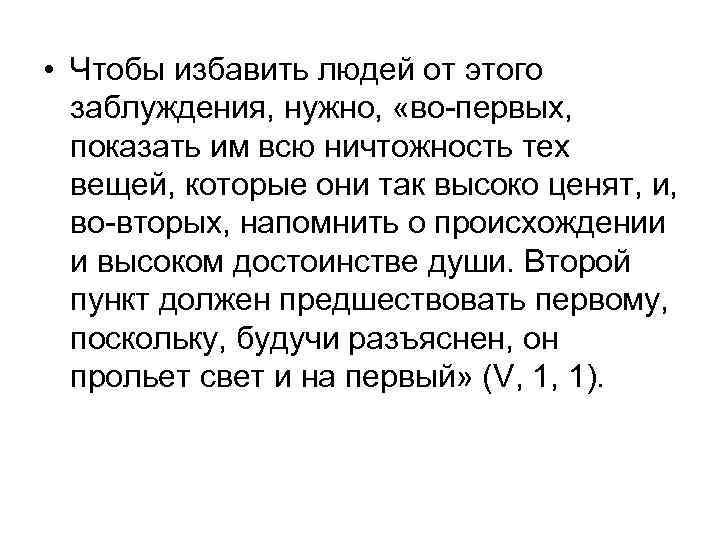 • Чтобы избавить людей от этого заблуждения, нужно, «во-первых, показать им всю ничтожность тех вещей, которые они так высоко ценят, и, во-вторых, напомнить о происхождении и высоком достоинстве души. Второй пункт должен предшествовать первому, поскольку, будучи разъяснен, он прольет свет и на первый» (V, 1, 1).